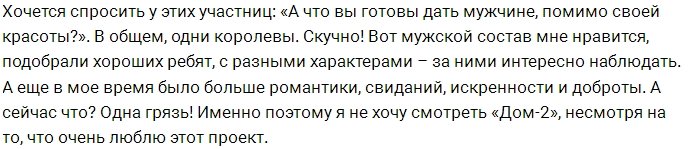 Хочется спросить у этих участниц: «А что вы готовы дать мужчине, помимо своей красоты?». В общем, одни королевы. Скучно! Вот мужской состав мне нравится, подобрали хороших ребят, с разными характерами – за ними интересно наблюдать. А еще в мое время было больше романтики, свиданий, искренности и доброты. А сейчас что? Одна грязь! Именно поэтому я не хочу смотреть «Дом-2», несмотря на то, что очень люблю этот проект.